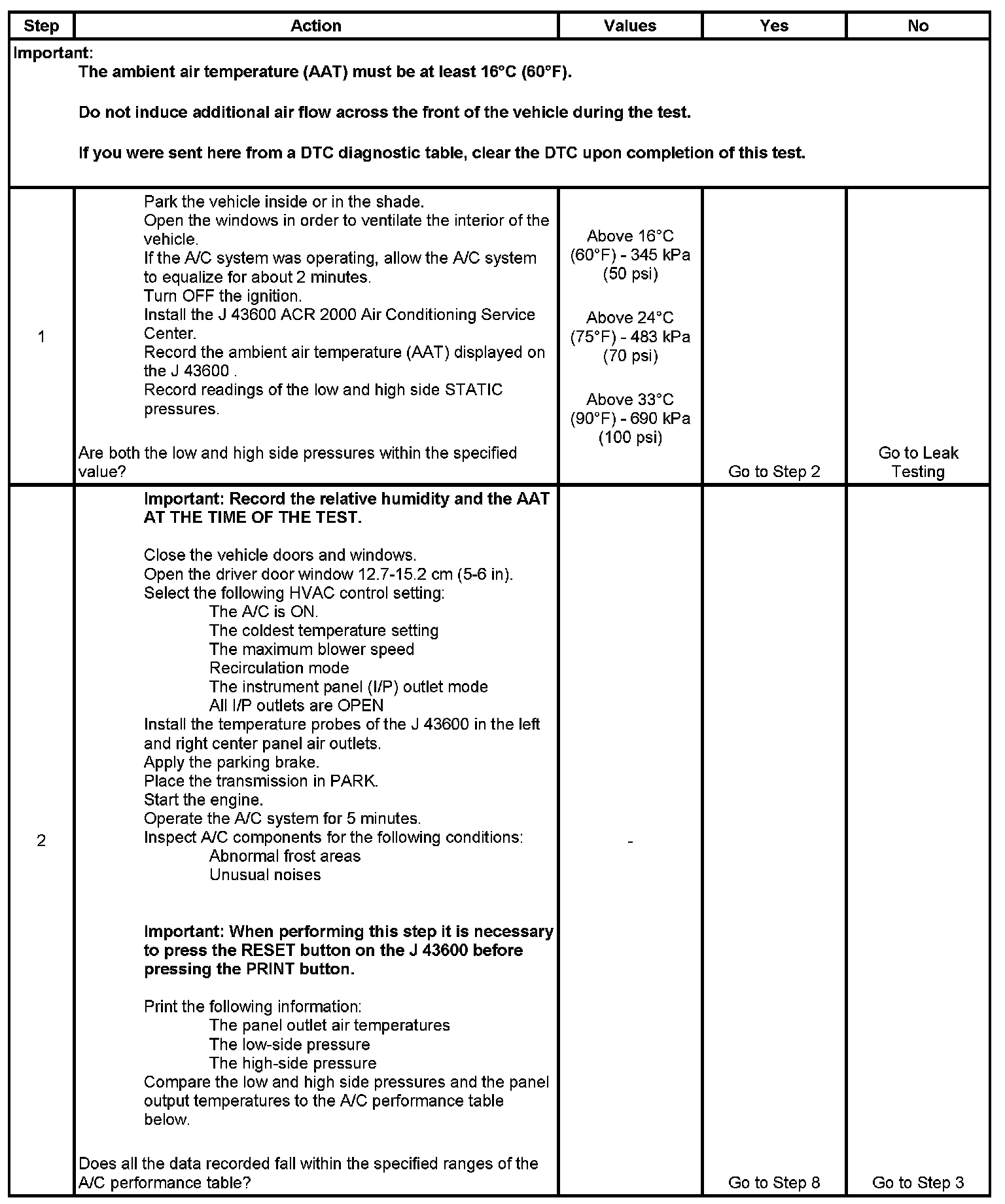 | Step | Action | Values | Yes | No |
|---|---|---|---|---|
| Important: The ambient air temperature (AAT) must be at least 16°C (60°F). Do not induce additional air flow across the front of the vehicle during the test. If you were sent here from a DTC diagnostic table, clear the DTC upon completion of this test. | | | | |
| 1 | Park the vehicle inside or in the shade. Open the windows in order to ventilate the interior of the vehicle. If the A/C system was operating, allow the A/C system to equalize for about 2 minutes. Turn OFF the ignition. Install the J 43600 ACR 2000 Air Conditioning Service Center. Record the ambient air temperature (AAT) displayed on the J 43600 . Record readings of the low and high side STATIC pressures. Are both the low and high side pressures within the specified value? | Above 16°C (60°F) - 345 kPa (50 psi) Above 24°C (75°F) - 483 kPa (70 psi) Above 33°C (90°F) - 690 kPa (100 psi) | Go to Step 2 | Go to Leak Testing |
| 2 | Important: Record the relative humidity and the AAT AT THE TIME OF THE TEST. Close the vehicle doors and windows. Open the driver door window 12.7-15.2 cm (5-6 in). Select the following HVAC control setting: The A/C is ON. The coldest temperature setting The maximum blower speed Recirculation mode The instrument panel (I/P) outlet mode All I/P outlets are OPEN Install the temperature probes of the J 43600 in the left and right center panel air outlets. Apply the parking brake. Place the transmission in PARK. Start the engine. Operate the A/C system for 5 minutes. Inspect A/C components for the following conditions: Abnormal frost areas Unusual noises Important: When performing this step it is necessary to press the RESET button on the J 43600 before pressing the PRINT button. Print the following information: The panel outlet air temperatures The low-side pressure The high-side pressure Compare the low and high side pressures and the panel output temperatures to the A/C performance table below. Does all the data recorded fall within the specified ranges of the A/C performance table? | - | Go to Step 8 | Go to Step 3 |